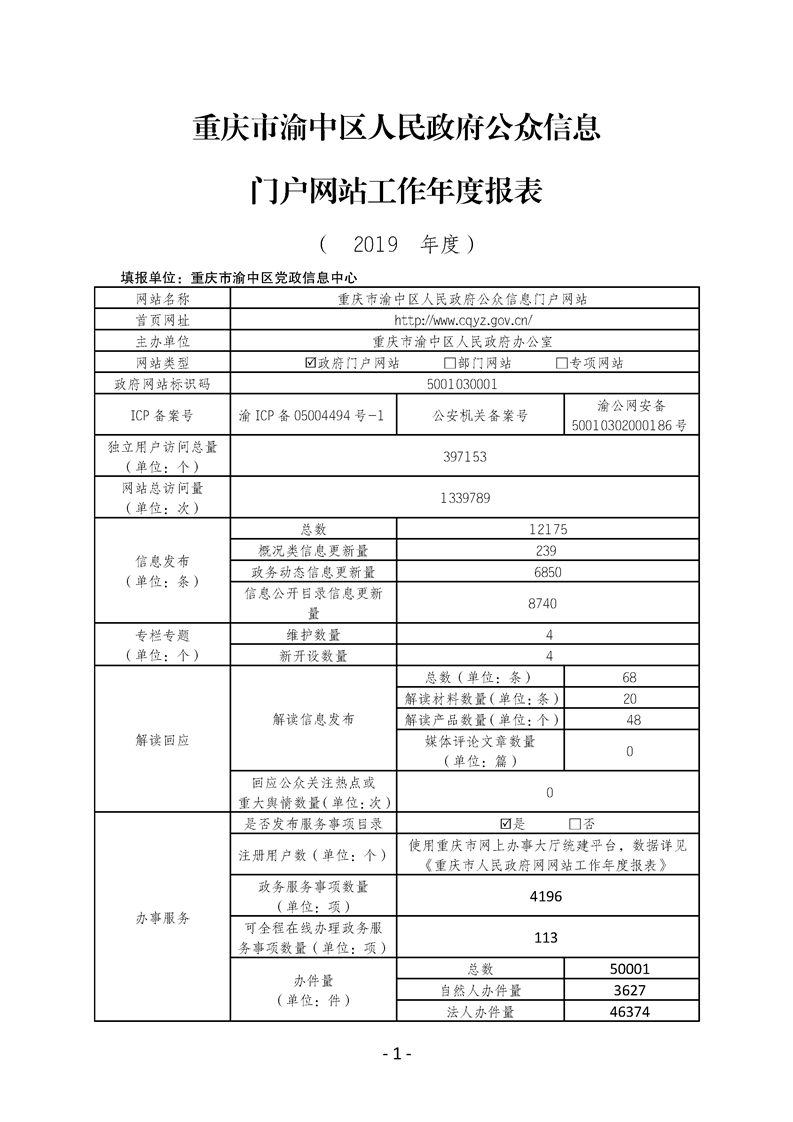 重庆市渝中区人民政府公众信息

门户网站工作年度报表

（ 2019 年度）

填报单位：重庆市渝中区党政信息中心

| 网站名称 | 重庆市渝中区人民政府公众信息门户网站 | | |
|---|---|---|---|
| 首页网址 | http://www.cqyz.gov.cn/ | | |
| 主办单位 | 重庆市渝中区人民政府办公室 | | |
| 网站类型 | ☑政府门户网站 □部门网站 □专项网站 | | |
| 政府网站标识码 | 5001030001 | | |
| ICP 备案号 | 渝 ICP 备 05004494 号-1 | 公安机关备案号 | 渝公网安备 50010302000186 号 |
| 独立用户访问总量（单位：个） | 397153 | | |
| 网站总访问量（单位：次） | 1339789 | | |
| 信息发布（单位：条） | 总数 | 12175 | |
| | 概况类信息更新量 | 239 | |
| | 政务动态信息更新量 | 6850 | |
| | 信息公开目录信息更新量 | 8740 | |
| 专栏专题（单位：个） | 维护数量 | 4 | |
| | 新开设数量 | 4 | |
| 解读回应 | 解读信息发布 | 总数（单位：条） | 68 |
| | | 解读材料数量（单位：条） | 20 |
| | | 解读产品数量（单位：个） | 48 |
| | | 媒体评论文章数量（单位：篇） | 0 |
| | 回应公众关注热点或重大舆情数量（单位：次） | 0 | |
| 办事服务 | 是否发布服务事项目录 | ☑是 □否 | |
| | 注册用户数（单位：个） | 使用重庆市网上办事大厅统建平台，数据详见《重庆市人民政府网网站工作年度报表》 | |
| | 政务服务事项数量（单位：项） | 4196 | |
| | 可全程在线办理政务服务事项数量（单位：项） | 113 | |
| | 办件量（单位：件） | 总数 | 50001 |
| | | 自然人办件量 | 3627 |
| | | 法人办件量 | 46374 |

- 1 -